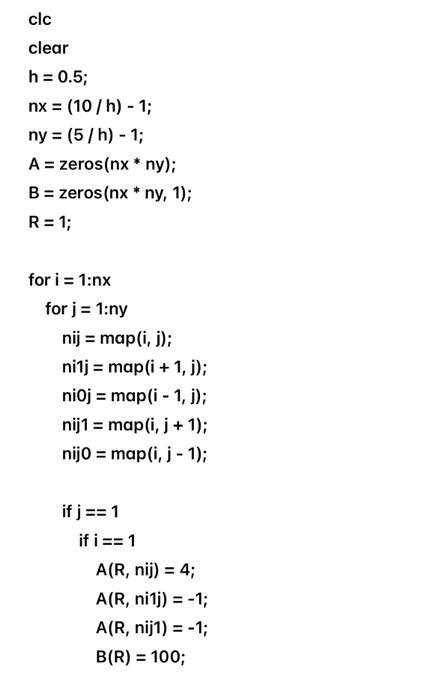 clc
clear
h = 0.5;
nx = (10 / h) - 1;
ny = (5 / h) - 1;
A = zeros(nx * ny);
B = zeros(nx * ny, 1);
R = 1;

for i = 1:nx
for j = 1:ny
nij = map(i, j);
ni1j = map(i + 1, j);
ni0j = map(i - 1, j);
nij1 = map(i, j + 1);
nij0 = map(i, j - 1);

if j == 1
if i == 1
A(R, nij) = 4;
A(R, ni1j) = -1;
A(R, nij1) = -1;
B(R) = 100;